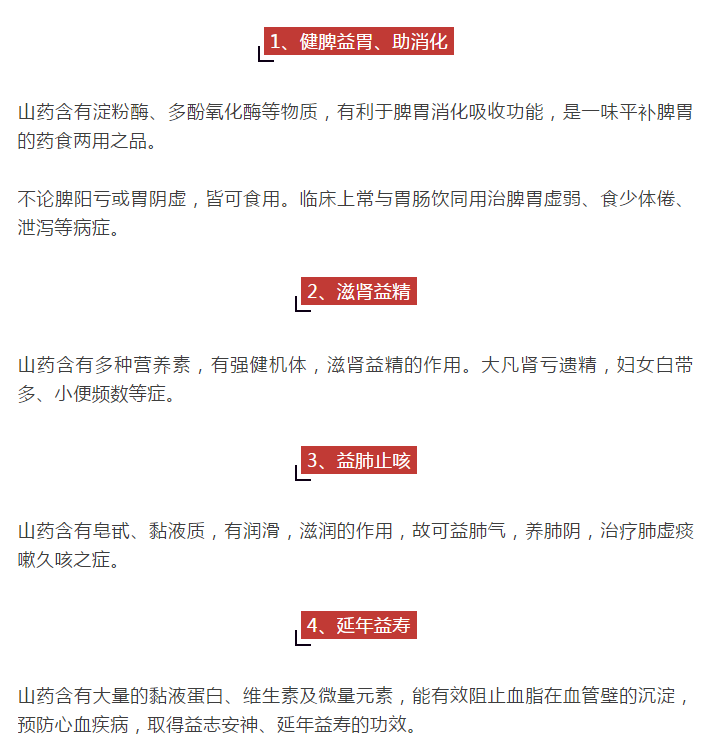 1、健脾益胃、助消化

山药含有淀粉酶、多酚氧化酶等物质，有利于脾胃消化吸收功能，是一味平补脾胃的药食两用之品。

不论脾阳亏或胃阴虚，皆可食用。临床上常与胃肠饮同用治脾胃虚弱、食少体倦、泄泻等病症。

2、滋肾益精

山药含有多种营养素，有强健机体，滋肾益精的作用。大凡肾亏遗精，妇女白带多、小便频数等症。

3、益肺止咳

山药含有皂甙、黏液质，有润滑，滋润的作用，故可益肺气，养肺阴，治疗肺虚痰嗽久咳之症。

4、延年益寿

山药含有大量的黏液蛋白、维生素及微量元素，能有效阻止血脂在血管壁的沉淀，预防心血疾病，取得益志安神、延年益寿的功效。